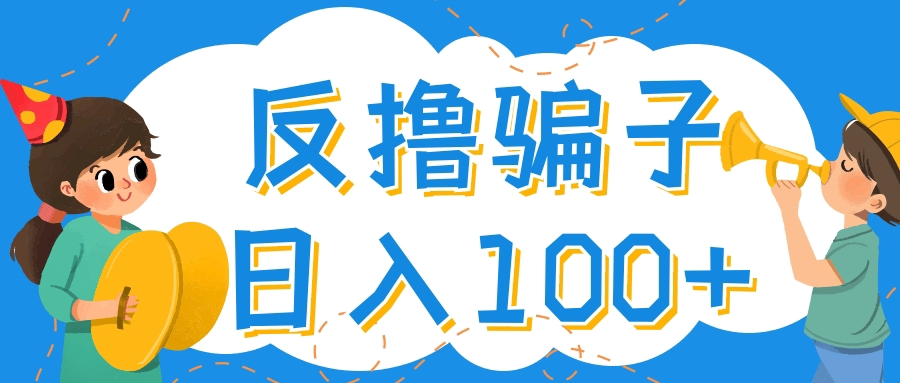 反撸骗子
日入100+